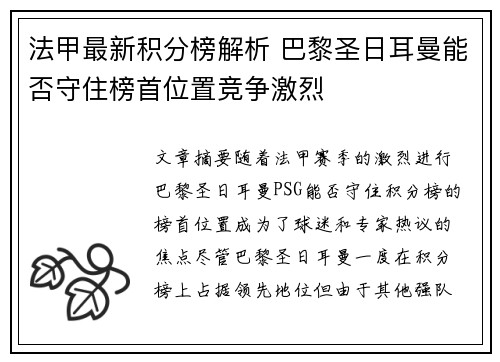 法甲最新积分榜解析 巴黎圣日耳曼能否守住榜首位置竞争激烈

文章摘要随着法甲赛季的激烈进行巴黎圣日耳曼PSG能否守住积分榜的榜首位置成为了球迷和专家热议的焦点尽管巴黎圣日耳曼一度在积分榜上占据领先地位但由于其他强队